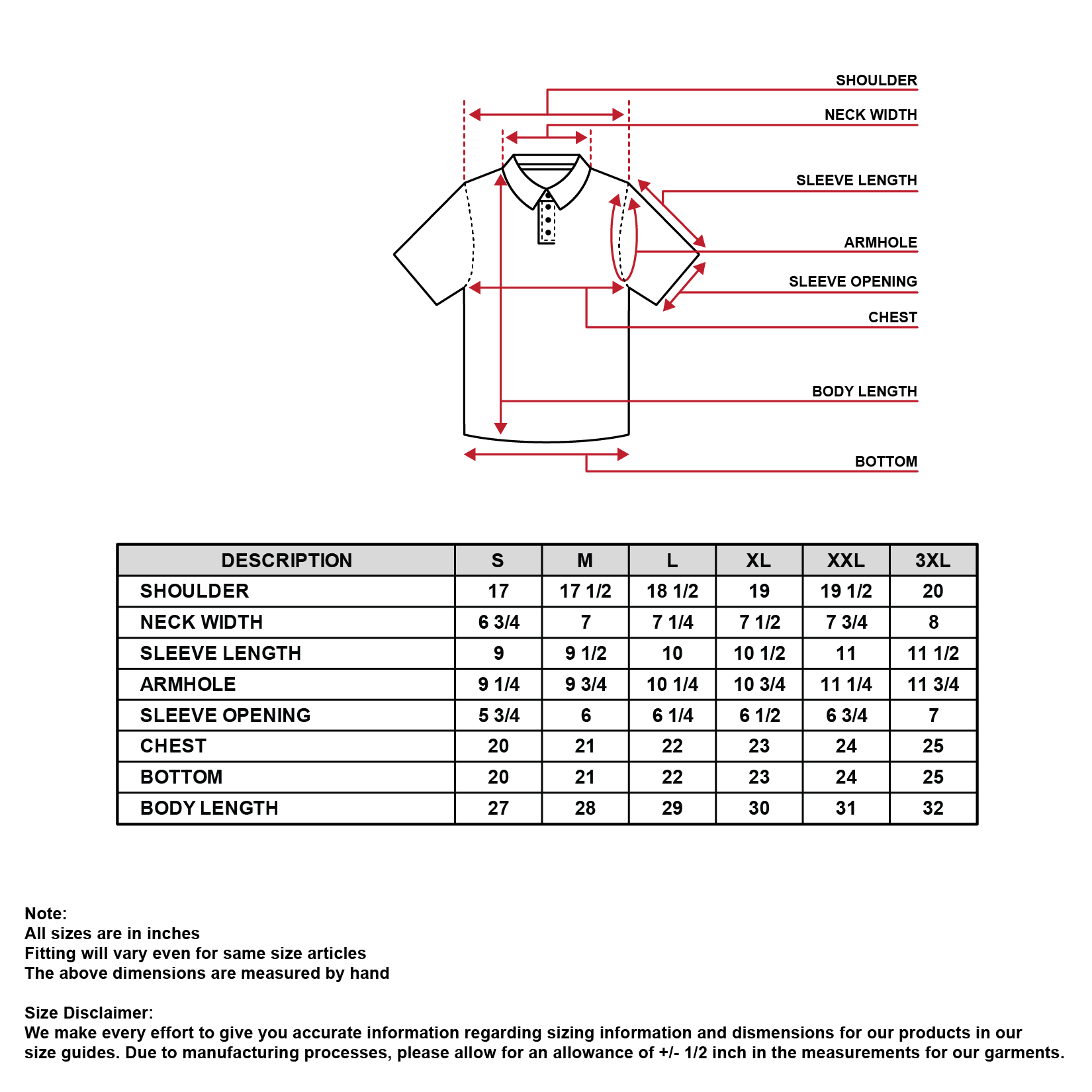 SHOULDER
NECK WIDTH
SLEEVE LENGTH
ARMHOLE
SLEEVE OPENING
CHEST
BODY LENGTH
BOTTOM

| DESCRIPTION | S | M | L | XL | XXL | 3XL |
|---|---|---|---|---|---|---|
| SHOULDER | 17 | 17 1/2 | 18 1/2 | 19 | 19 1/2 | 20 |
| NECK WIDTH | 6 3/4 | 7 | 7 1/4 | 7 1/2 | 7 3/4 | 8 |
| SLEEVE LENGTH | 9 | 9 1/2 | 10 | 10 1/2 | 11 | 11 1/2 |
| ARMHOLE | 9 1/4 | 9 3/4 | 10 1/4 | 10 3/4 | 11 1/4 | 11 3/4 |
| SLEEVE OPENING | 5 3/4 | 6 | 6 1/4 | 6 1/2 | 6 3/4 | 7 |
| CHEST | 20 | 21 | 22 | 23 | 24 | 25 |
| BOTTOM | 20 | 21 | 22 | 23 | 24 | 25 |
| BODY LENGTH | 27 | 28 | 29 | 30 | 31 | 32 |

Note:
All sizes are in inches
Fitting will vary even for same size articles
The above dimensions are measured by hand

Size Disclaimer:
We make every effort to give you accurate information regarding sizing information and dismensions for our products in our size guides. Due to manufacturing processes, please allow for an allowance of +/- 1/2 inch in the measurements for our garments.